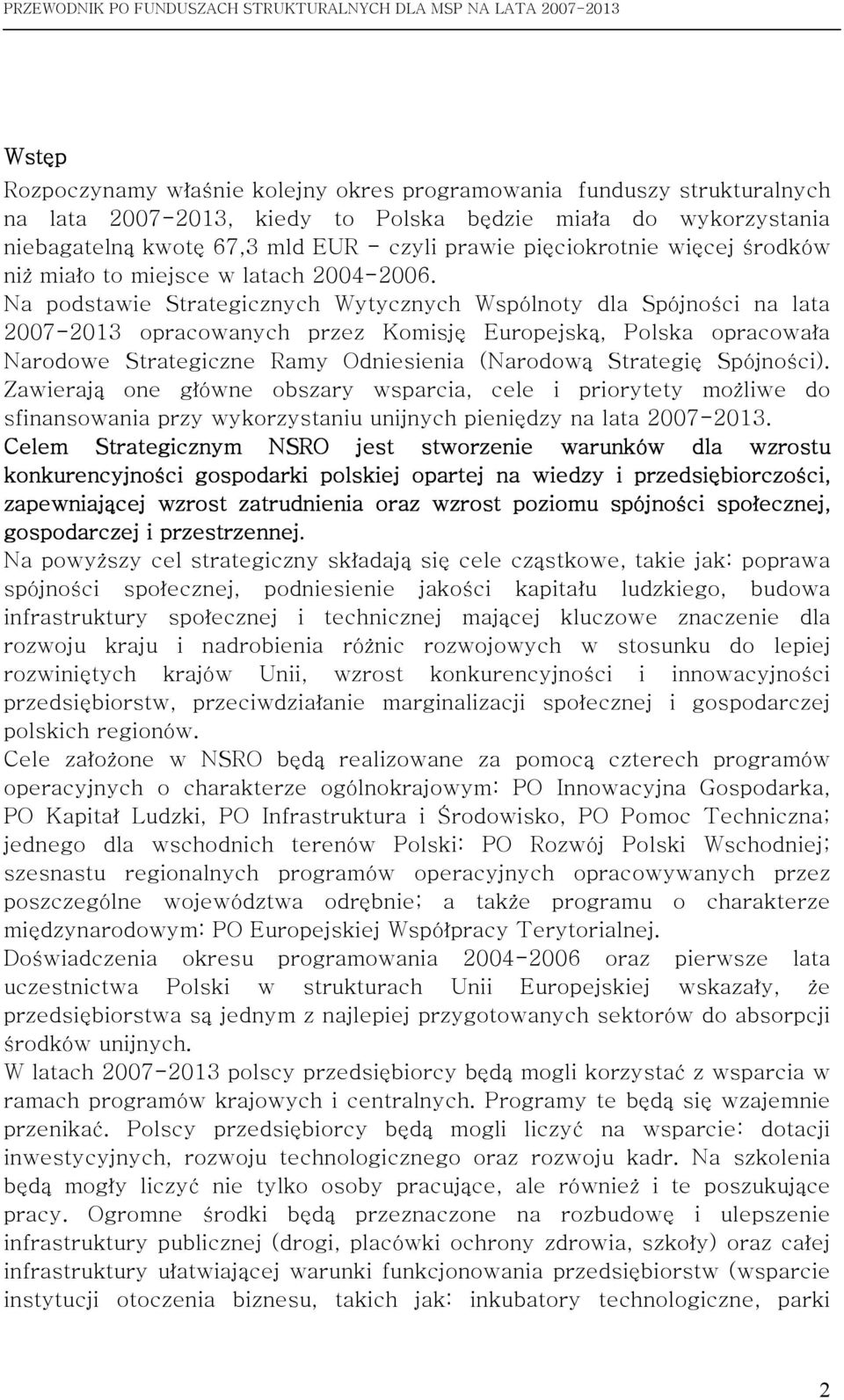 PRZEWODNIK PO FUNDUSZACH STRUKTURALNYCH DLA MSP NA LATA 2007-2013

Wstęp

Rozpoczynamy właśnie kolejny okres programowania funduszy strukturalnych na lata 2007-2013, kiedy to Polska będzie miała do wykorzystania niebagatelną kwotę 67,3 mld EUR - czyli prawie pięciokrotnie więcej środków niż miało to miejsce w latach 2004-2006.

Na podstawie Strategicznych Wytycznych Wspólnoty dla Spójności na lata 2007-2013 opracowanych przez Komisję Europejską, Polska opracowała Narodowe Strategiczne Ramy Odniesienia (Narodową Strategię Spójności). Zawierają one główne obszary wsparcia, cele i priorytety możliwe do sfinansowania przy wykorzystaniu unijnych pieniędzy na lata 2007-2013.

Celem Strategicznym NSRO jest stworzenie warunków dla wzrostu konkurencyjności gospodarki polskiej opartej na wiedzy i przedsiębiorczości, zapewniającej wzrost zatrudnienia oraz wzrost poziomu spójności społecznej, gospodarczej i przestrzennej.

Na powyższy cel strategiczny składają się cele cząstkowe, takie jak: poprawa spójności społecznej, podniesienie jakości kapitału ludzkiego, budowa infrastruktury społecznej i technicznej mającej kluczowe znaczenie dla rozwoju kraju i nadrobienia różnic rozwojowych w stosunku do lepiej rozwiniętych krajów Unii, wzrost konkurencyjności i innowacyjności przedsiębiorstw, przeciwdziałanie marginalizacji społecznej i gospodarczej polskich regionów.

Cele założone w NSRO będą realizowane za pomocą czterech programów operacyjnych o charakterze ogólnokrajowym: PO Innowacyjna Gospodarka, PO Kapitał Ludzki, PO Infrastruktura i Środowisko, PO Pomoc Techniczna; jednego dla wschodnich terenów Polski: PO Rozwój Polski Wschodniej; szesnastu regionalnych programów operacyjnych opracowywanych przez poszczególne województwa odrębnie; a także programu o charakterze międzynarodowym: PO Europejskiej Współpracy Terytorialnej.

Doświadczenia okresu programowania 2004-2006 oraz pierwsze lata uczestnictwa Polski w strukturach Unii Europejskiej wskazały, że przedsiębiorstwa są jednym z najlepiej przygotowanych sektorów do absorpcji środków unijnych.

W latach 2007-2013 polscy przedsiębiorcy będą mogli korzystać z wsparcia w ramach programów krajowych i centralnych. Programy te będą się wzajemnie przenikać. Polscy przedsiębiorcy będą mogli liczyć na wsparcie: dotacji inwestycyjnych, rozwoju technologicznego oraz rozwoju kadr. Na szkolenia będą mogły liczyć nie tylko osoby pracujące, ale również i te poszukujące pracy. Ogromne środki będą przeznaczone na rozbudowę i ulepszenie infrastruktury publicznej (drogi, placówki ochrony zdrowia, szkoły) oraz całej infrastruktury ułatwiającej warunki funkcjonowania przedsiębiorstw (wsparcie instytucji otoczenia biznesu, takich jak: inkubatory technologiczne, parki

2